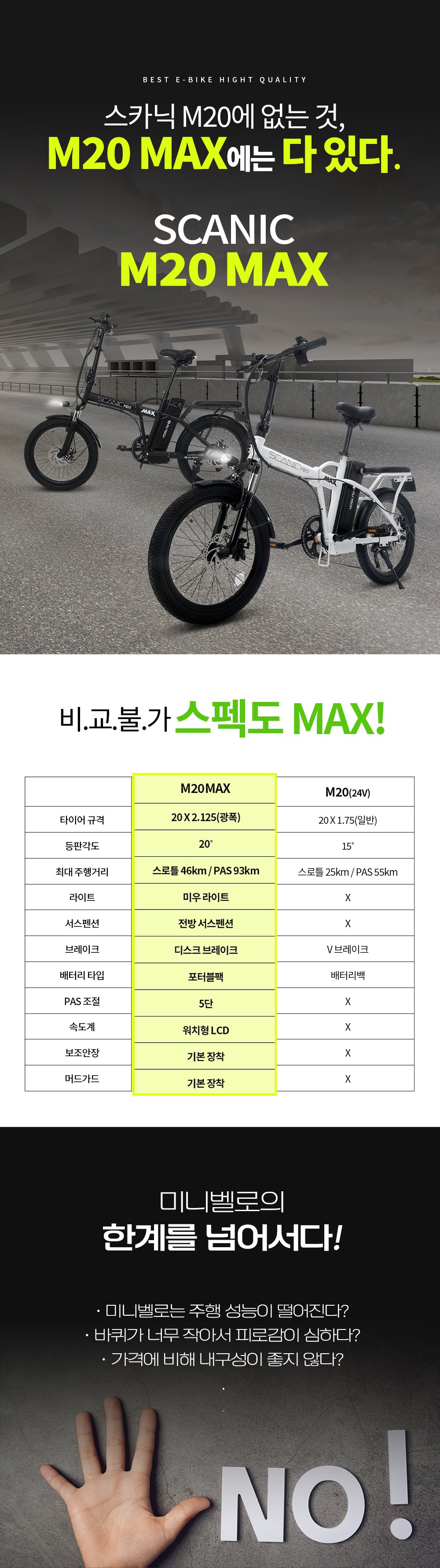 BEST E-BIKE HIGHT QUALITY

스카닉 M20에 없는 것,
M20 MAX에는 다 있다.

SCANIC
M20 MAX

비.교.불.가 스펙도 MAX!

|  | M20MAX | M20(24V) |
|---|---|---|
| 타이어 규격 | 20 X 2.125(광폭) | 20 X 1.75(일반) |
| 등판각도 | 20° | 15° |
| 최대 주행거리 | 스로틀 46km / PAS 93km | 스로틀 25km / PAS 55km |
| 라이트 | 미우 라이트 | X |
| 서스펜션 | 전방 서스펜션 | X |
| 브레이크 | 디스크 브레이크 | V 브레이크 |
| 배터리 타입 | 포터블팩 | 배터리백 |
| PAS 조절 | 5단 | X |
| 속도계 | 워치형 LCD | X |
| 보조안장 | 기본 장착 | X |
| 머드가드 | 기본 장착 | X |

미니벨로의
한계를 넘어서다!

· 미니벨로는 주행 성능이 떨어진다?
· 바퀴가 너무 작아서 피로감이 심하다?
· 가격에 비해 내구성이 좋지 않다?

NO!